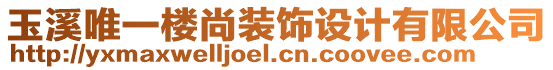 玉溪唯一楼尚装饰设计有限公司
http://yxmaxwelljoel.cn.coovee.com